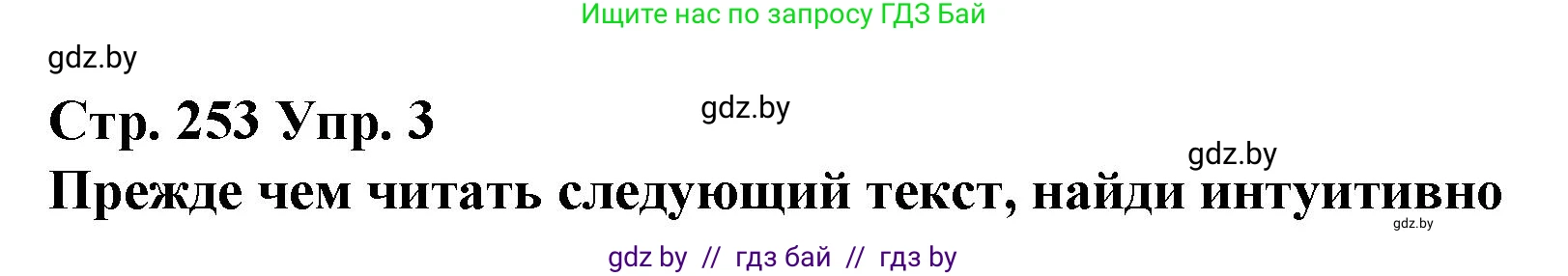 Ищите нас по запросу ГДЗ Бай

gdz.by

Стр. 253 Упр. 3

gdz.by

gdz.by

Прежде чем читать следующий текст, найди интуитивно

gdz.by

gdz by // гдз бай // гдз by